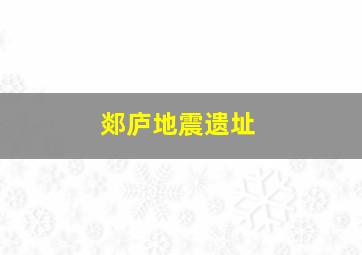 郯庐地震遗址